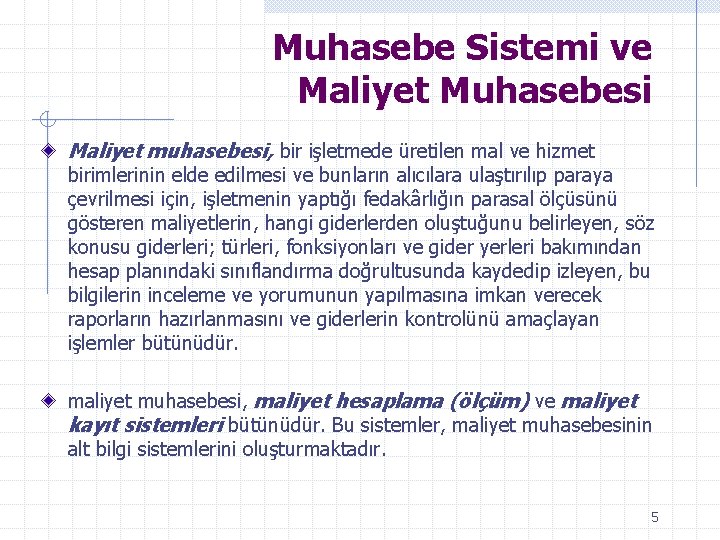 Muhasebe Sistemi ve Maliyet Muhasebesi

Maliyet muhasebesi, bir işletmede üretilen mal ve hizmet birimlerinin elde edilmesi ve bunların alıcılara ulaştırılıp paraya çevrilmesi için, işletmenin yaptığı fedakârlığın parasal ölçüsünü gösteren maliyetlerin, hangi giderlerden oluştuğunu belirleyen, söz konusu giderleri; türleri, fonksiyonları ve gider yerleri bakımından hesap planındaki sınıflandırma doğrultusunda kaydedip izleyen, bu bilgilerin inceleme ve yorumunun yapılmasına imkan verecek raporların hazırlanmasını ve giderlerin kontrolünü amaçlayan işlemler bütünüdür.

maliyet muhasebesi, maliyet hesaplama (ölçüm) ve maliyet kayıt sistemleri bütünüdür. Bu sistemler, maliyet muhasebesinin alt bilgi sistemlerini oluşturmaktadır.

5